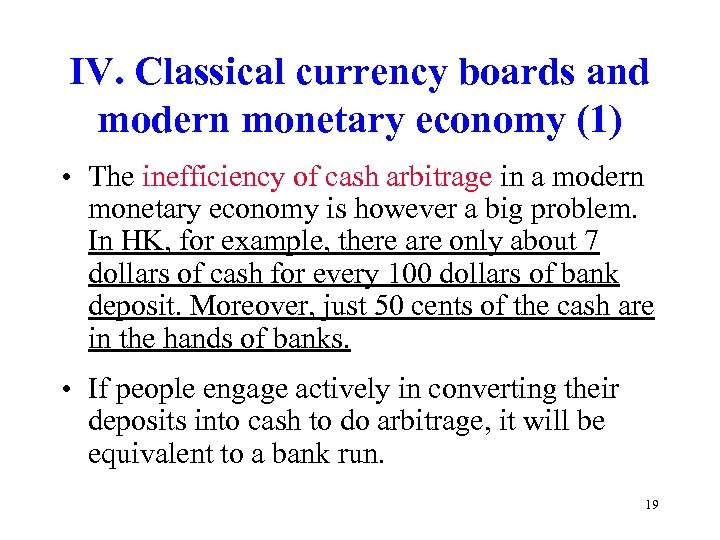 IV. Classical currency boards and modern monetary economy (1)

• The inefficiency of cash arbitrage in a modern monetary economy is however a big problem. In HK, for example, there are only about 7 dollars of cash for every 100 dollars of bank deposit. Moreover, just 50 cents of the cash are in the hands of banks.

• If people engage actively in converting their deposits into cash to do arbitrage, it will be equivalent to a bank run.

19